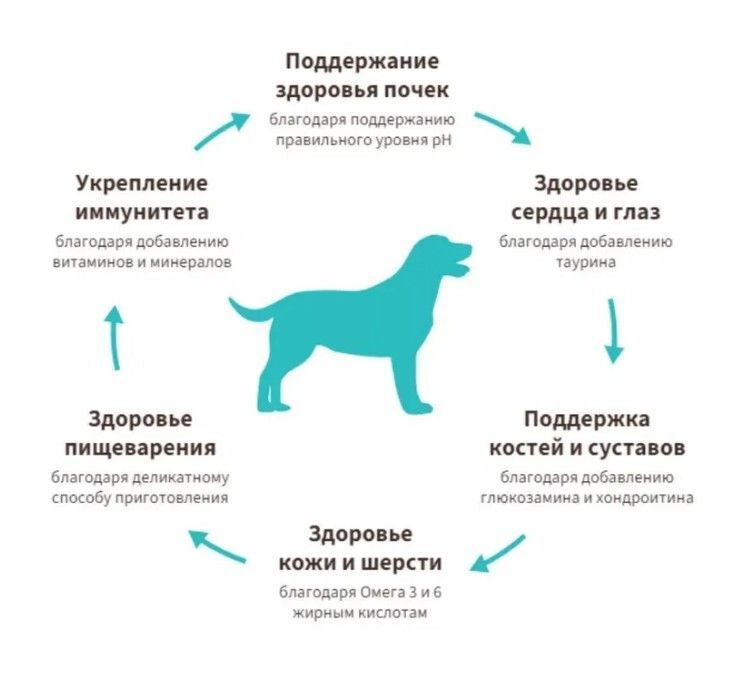 Поддержание здоровья почек
благодаря поддержанию правильного уровня pH

Здоровье сердца и глаз
благодаря добавлению таурина

Поддержка костей и суставов
благодаря добавлению глюкозамина и хондроитина

Здоровье кожи и шерсти
благодаря Омега 3 и 6 жирным кислотам

Здоровье пищеварения
благодаря деликатному способу приготовления

Укрепление иммунитета
благодаря добавлению витаминов и минералов